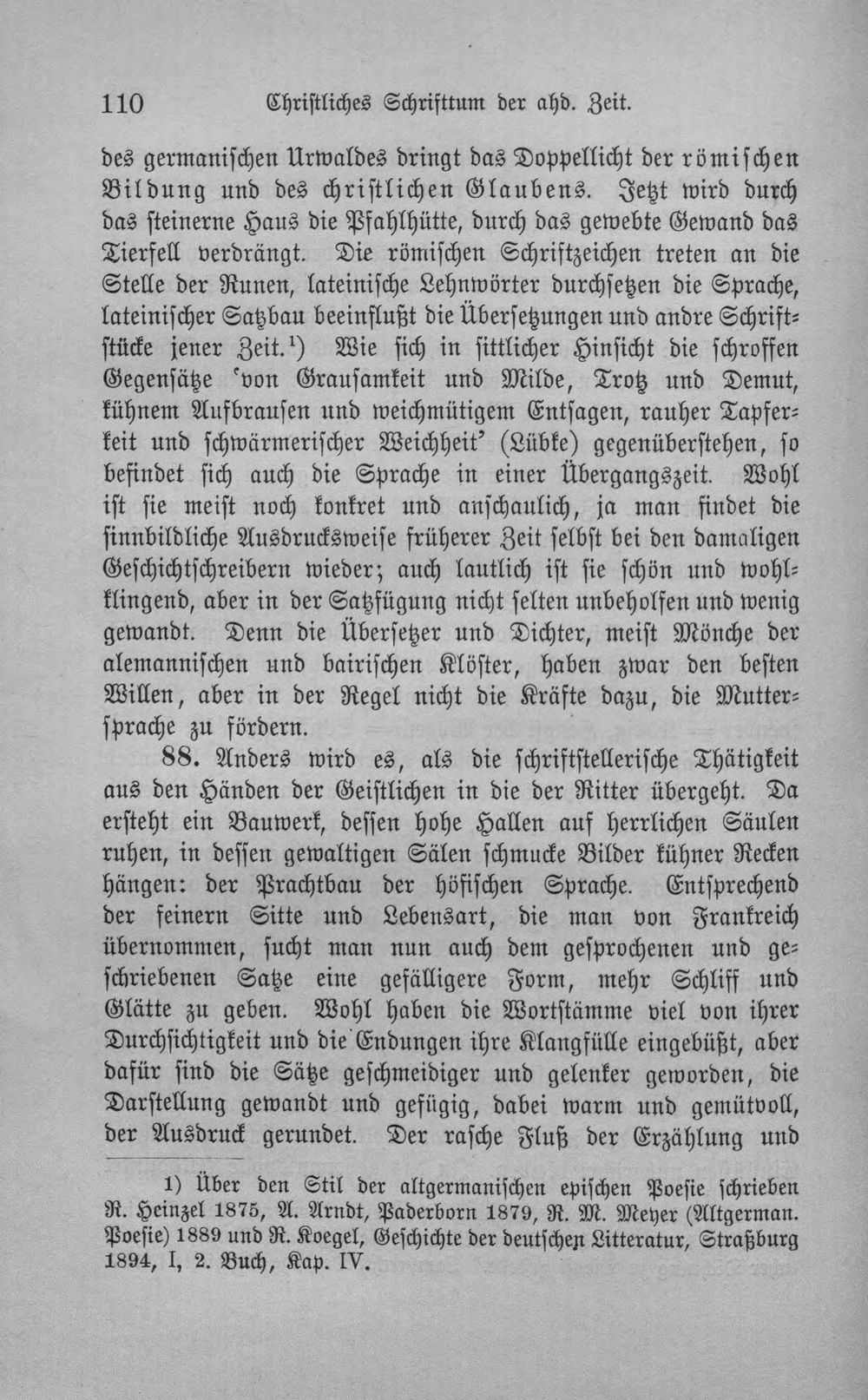 110 Christliches Schrifttum der ahd. Zeit.

des germanischen Urwaldes dringt das Doppellicht der römischen Bildung und des christlichen Glaubens. Jetzt wird durch das steinerne Haus die Pfahlhütte, durch das gewebte Gewand das Tierfell verdrängt. Die römischen Schriftzeichen treten an die Stelle der Runen, lateinische Lehnwörter durchsetzen die Sprache, lateinischer Satzbau beeinflußt die Übersetzungen und andre Schriftstücke jener Zeit.$^{1}$) Wie sich in sittlicher Hinsicht die schroffen Gegensätze 'von Grausamkeit und Milde, Trotz und Demut, kühnem Aufbrausen und weichmütigem Entsagen, rauher Tapferkeit und schwärmerischer Weichheit' (Lübke) gegenüberstehen, so befindet sich auch die Sprache in einer Übergangszeit. Wohl ist sie meist noch konkret und anschaulich, ja man findet die sinnbildliche Ausdrucksweise früherer Zeit selbst bei den damaligen Geschichtschreibern wieder; auch lautlich ist sie schön und wohlklingend, aber in der Satzfügung nicht selten unbeholfen und wenig gewandt. Denn die Übersetzer und Dichter, meist Mönche der alemannischen und bairischen Klöster, haben zwar den besten Willen, aber in der Regel nicht die Kräfte dazu, die Muttersprache zu fördern.

88. Anders wird es, als die schriftstellerische Thätigkeit aus den Händen der Geistlichen in die der Ritter übergeht. Da ersteht ein Bauwerk, dessen hohe Hallen auf herrlichen Säulen ruhen, in dessen gewaltigen Sälen schmucke Bilder kühner Recken hängen: der Prachtbau der höfischen Sprache. Entsprechend der feinern Sitte und Lebensart, die man von Frankreich übernommen, sucht man nun auch dem gesprochenen und geschriebenen Satze eine gefälligere Form, mehr Schliff und Glätte zu geben. Wohl haben die Wortstämme viel von ihrer Durchsichtigkeit und die Endungen ihre Klangfülle eingebüßt, aber dafür sind die Sätze geschmeidiger und gelenker geworden, die Darstellung gewandt und gefügig, dabei warm und gemütvoll, der Ausdruck gerundet. Der rasche Fluß der Erzählung und

1) Über den Stil der altgermanischen epischen Poesie schrieben R. Heinzel 1875, A. Arndt, Paderborn 1879, R. M. Meyer (Altgerman. Poesie) 1889 und R. Koegel, Geschichte der deutschen Litteratur, Straßburg 1894, I, 2. Buch, Kap. IV.